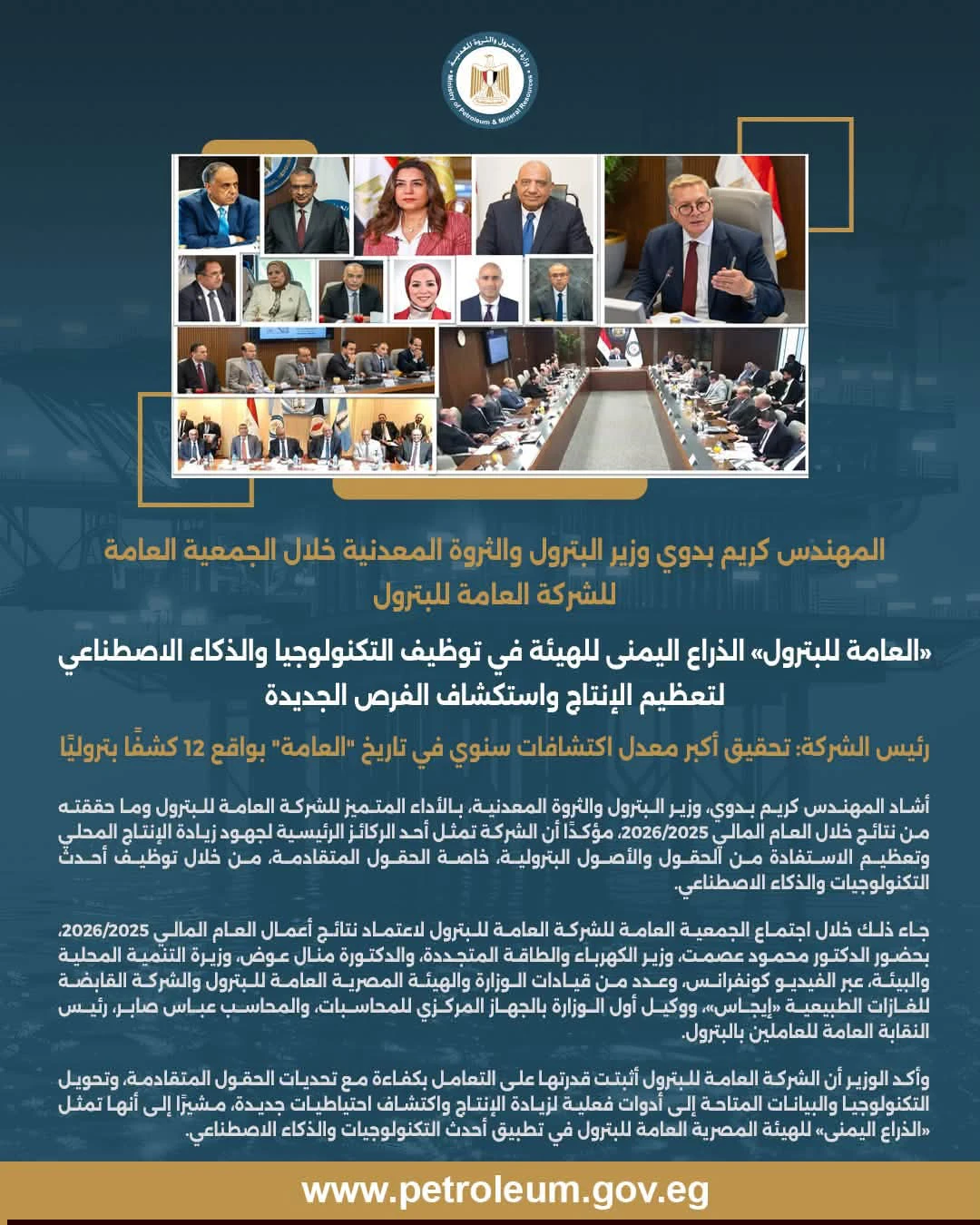 وزارة البترول والثروة المعدنية
Ministry of Petroleum & Mineral Resources

المهندس كريم بدوي وزير البترول والثروة المعدنية خلال الجمعية العامة للشركة العامة للبترول

«العامة للبترول» الذراع اليمنى للهيئة في توظيف التكنولوجيا والذكاء الاصطناعي لتعظيم الإنتاج واستكشاف الفرص الجديدة

رئيس الشركة: تحقيق أكبر معدل اكتشافات سنوي في تاريخ "العامة" بواقع 12 كشفًا بتروليًا

أشاد المهندس كريم بدوي، وزير البترول والثروة المعدنية، بالأداء المتميز للشركة العامة للبترول وما حققته من نتائج خلال العام المالي 2026/2025، مؤكدًا أن الشركة تمثل أحد الركائز الرئيسية لجهود زيادة الإنتاج المحلي وتعظيم الاستفادة من الحقول والأصول البترولية، خاصة الحقول المتقادمة، من خلال توظيف أحدث التكنولوجيات والذكاء الاصطناعي.

جاء ذلك خلال اجتماع الجمعية العامة للشركة العامة للبترول لاعتماد نتائج أعمال العام المالي 2026/2025، بحضور الدكتور محمود عصمت، وزير الكهرباء والطاقة المتجددة، والدكتورة منال عوض، وزيرة التنمية المحلية والبيئة، عبر الفيديو كونفرانس، وعدد من قيادات الوزارة والهيئة المصرية العامة للبترول والشركة القابضة للغازات الطبيعية «إيجاس»، ووكيل أول الوزارة بالجهاز المركزي للمحاسبات، والمحاسب عباس صابر، رئيس النقابة العامة للعاملين بالبترول.

وأكد الوزير أن الشركة العامة للبترول أثبتت قدرتها على التعامل بكفاءة مع تحديات الحقول المتقادمة، وتحويل التكنولوجيا والبيانات المتاحة إلى أدوات فعلية لزيادة الإنتاج واكتشاف احتياطيات جديدة، مشيرًا إلى أنها تمثل «الذراع اليمنى» للهيئة المصرية العامة للبترول في تطبيق أحدث التكنولوجيات والذكاء الاصطناعي.

www.petroleum.gov.eg